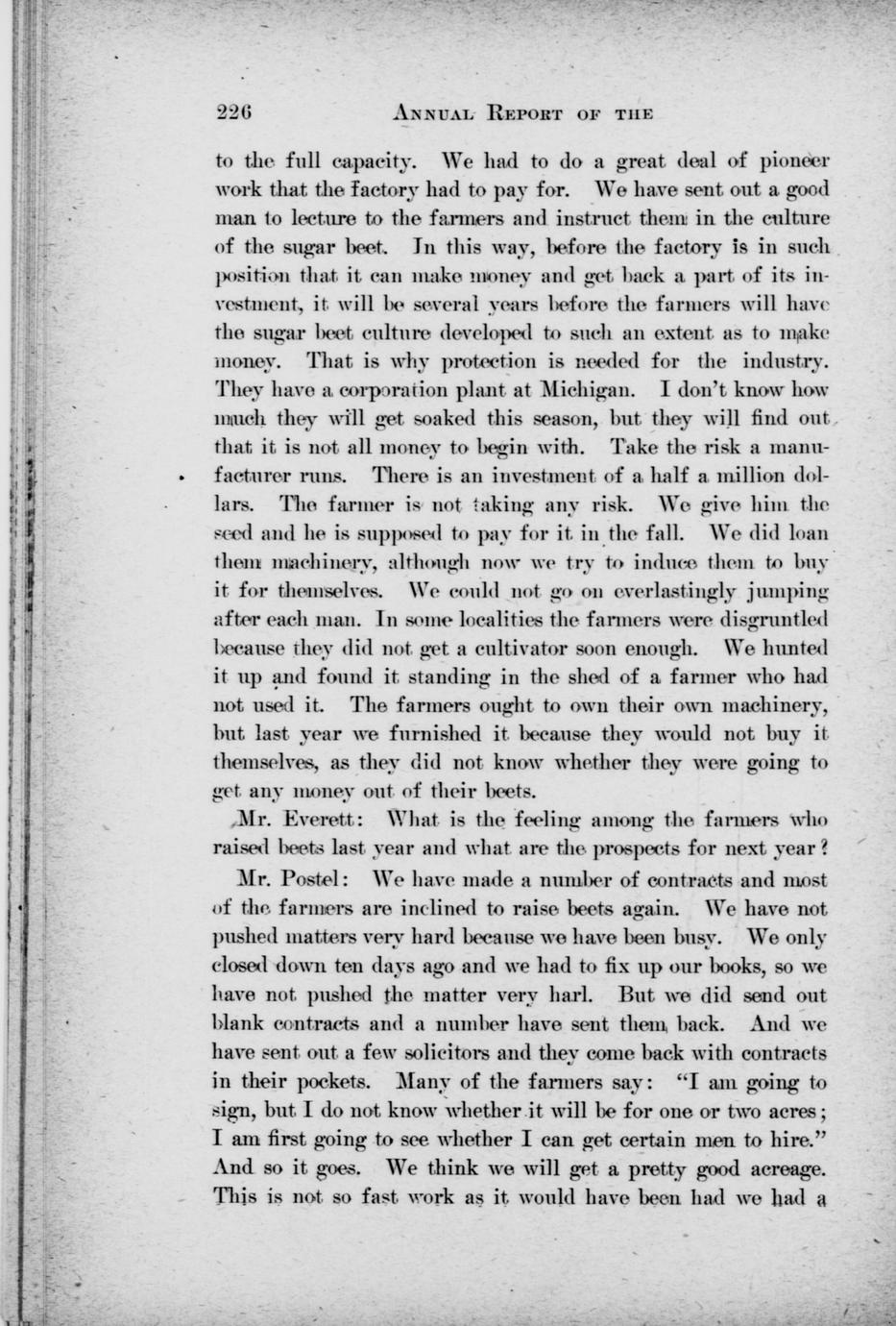 226 ANNUAL REPORT OF THE

to the full capacity. We had to do a great deal of pioneer work that the factory had to pay for. We have sent out a good man to lecture to the farmers and instruct them in the culture of the sugar beet. In this way, before the factory is in such position that it can make money and get back a part of its investment, it will be several years before the farmers will have the sugar beet culture developed to such an extent as to make money. That is why protection is needed for the industry. They have a corporation plant at Michigan. I don't know how much they will get soaked this season, but they will find out that it is not all money to begin with. Take the risk a manufacturer runs. There is an investment of a half a million dollars. The farmer is not taking any risk. We give him the seed and he is supposed to pay for it in the fall. We did loan them machinery, although now we try to induce them to buy it for themselves. We could not go on everlastingly jumping after each man. In some localities the farmers were disgruntled because they did not get a cultivator soon enough. We hunted it up and found it standing in the shed of a farmer who had not used it. The farmers ought to own their own machinery, but last year we furnished it because they would not buy it themselves, as they did not know whether they were going to get any money out of their beets.

Mr. Everett: What is the feeling among the farmers who raised beets last year and what are the prospects for next year?

Mr. Postel: We have made a number of contracts and most of the farmers are inclined to raise beets again. We have not pushed matters very hard because we have been busy. We only closed down ten days ago and we had to fix up our books, so we have not pushed the matter very harl. But we did send out blank contracts and a number have sent them back. And we have sent out a few solicitors and they come back with contracts in their pockets. Many of the farmers say: "I am going to sign, but I do not know whether it will be for one or two acres; I am first going to see whether I can get certain men to hire." And so it goes. We think we will get a pretty good acreage. This is not so fast work as it would have been had we had a